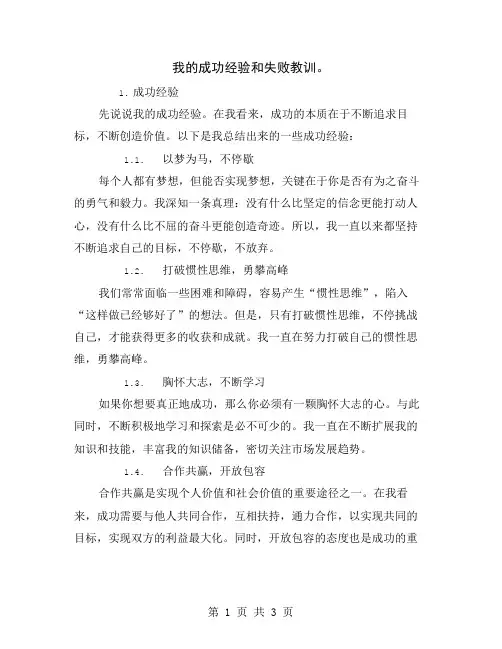 我的成功经验和失败教训。

1. 成功经验

先说说我的成功经验。在我看来，成功的本质在于不断追求目标，不断创造价值。以下是我总结出来的一些成功经验：

1.1. 以梦为马，不停歇

每个人都有梦想，但能否实现梦想，关键在于你是否有为之奋斗的勇气和毅力。我深知一条真理：没有什么比坚定的信念更能打动人心，没有什么比不屈的奋斗更能创造奇迹。所以，我一直以来都坚持不断追求自己的目标，不停歇，不放弃。

1.2. 打破惯性思维，勇攀高峰

我们常常面临一些困难和障碍，容易产生“惯性思维”，陷入“这样做已经够好了”的想法。但是，只有打破惯性思维，不停挑战自己，才能获得更多的收获和成就。我一直在努力打破自己的惯性思维，勇攀高峰。

1.3. 胸怀大志，不断学习

如果你想要真正地成功，那么你必须有一颗胸怀大志的心。与此同时，不断积极地学习和探索是必不可少的。我一直在不断扩展我的知识和技能，丰富我的知识储备，密切关注市场发展趋势。

1.4. 合作共赢，开放包容

合作共赢是实现个人价值和社会价值的重要途径之一。在我看来，成功需要与他人共同合作，互相扶持，通力合作，以实现共同的目标，实现双方的利益最大化。同时，开放包容的态度也是成功的重

第 1 页 共 3 页